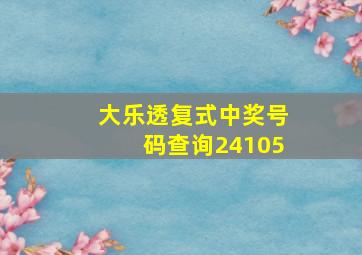 大乐透复式中奖号码查询24105